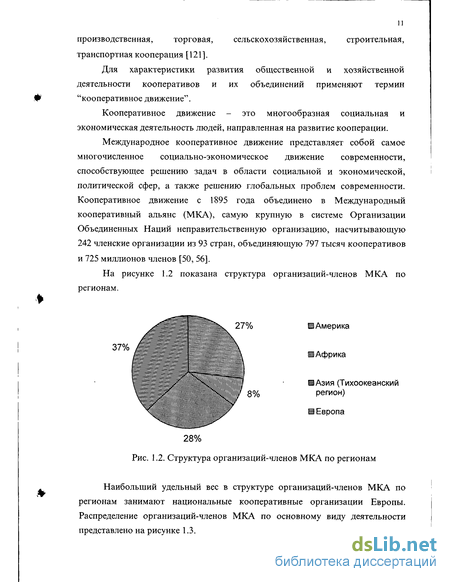 11

производственная, торговая, сельскохозяйственная, строительная, транспортная кооперация [121].

Для характеристики развития общественной и хозяйственной деятельности кооперативов и их объединений применяют термин "кооперативное движение".

Кооперативное движение – это многообразная социальная и экономическая деятельность людей, направленная на развитие кооперации.

Международное кооперативное движение представляет собой самое многочисленное социально-экономическое движение современности, способствующее решению задач в области социальной и экономической, политической сфер, а также решению глобальных проблем современности. Кооперативное движение с 1895 года объединено в Международный кооперативный альянс (МКА), самую крупную в системе Организации Объединенных Наций неправительственную организацию, насчитывающую 242 членские организации из 93 стран, объединяющую 797 тысяч кооперативов и 725 миллионов членов [50, 56].

На рисунке 1.2 показана структура организаций-членов МКА по регионам.

27%
37%
8%
28%

Америка
Африка
Азия (Тихоокеанский регион)
Европа

Рис. 1.2. Структура организаций-членов МКА по регионам

Наибольший удельный вес в структуре организаций-членов МКА по регионам занимают национальные кооперативные организации Европы. Распределение организаций-членов МКА по основному виду деятельности представлено на рисунке 1.3.

dsLib.net
библиотека диссертаций